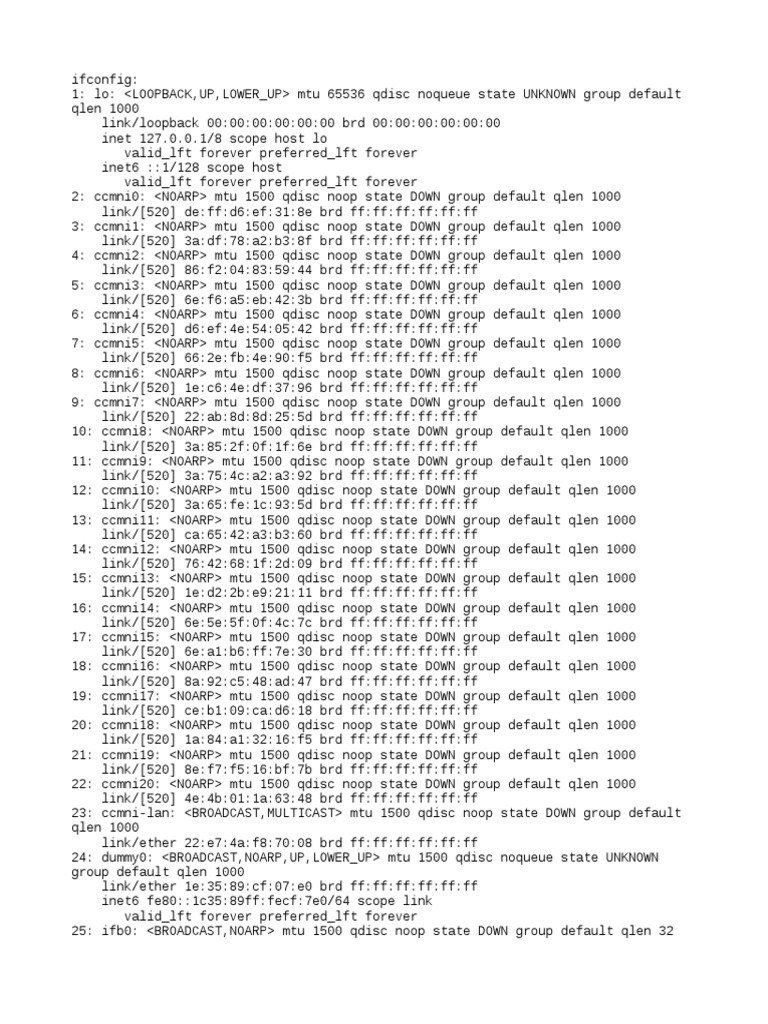 ifconfig:
1: lo: <LOOPBACK,UP,LOWER_UP> mtu 65536 qdisc noqueue state UNKNOWN group default qlen 1000
    link/loopback 00:00:00:00:00:00 brd 00:00:00:00:00:00
    inet 127.0.0.1/8 scope host lo
       valid_lft forever preferred_lft forever
    inet6 ::1/128 scope host
       valid_lft forever preferred_lft forever
2: ccmni0: <NOARP> mtu 1500 qdisc noop state DOWN group default qlen 1000
    link/[520] de:ff:d6:ef:31:8e brd ff:ff:ff:ff:ff:ff
3: ccmni1: <NOARP> mtu 1500 qdisc noop state DOWN group default qlen 1000
    link/[520] 3a:df:78:a2:b3:8f brd ff:ff:ff:ff:ff:ff
4: ccmni2: <NOARP> mtu 1500 qdisc noop state DOWN group default qlen 1000
    link/[520] 86:f2:04:83:59:44 brd ff:ff:ff:ff:ff:ff
5: ccmni3: <NOARP> mtu 1500 qdisc noop state DOWN group default qlen 1000
    link/[520] 6e:f6:a5:eb:42:3b brd ff:ff:ff:ff:ff:ff
6: ccmni4: <NOARP> mtu 1500 qdisc noop state DOWN group default qlen 1000
    link/[520] d6:ef:4e:54:05:42 brd ff:ff:ff:ff:ff:ff
7: ccmni5: <NOARP> mtu 1500 qdisc noop state DOWN group default qlen 1000
    link/[520] 66:2e:fb:4e:90:f5 brd ff:ff:ff:ff:ff:ff
8: ccmni6: <NOARP> mtu 1500 qdisc noop state DOWN group default qlen 1000
    link/[520] 1e:c6:4e:df:37:96 brd ff:ff:ff:ff:ff:ff
9: ccmni7: <NOARP> mtu 1500 qdisc noop state DOWN group default qlen 1000
    link/[520] 22:ab:8d:8d:25:5d brd ff:ff:ff:ff:ff:ff
10: ccmni8: <NOARP> mtu 1500 qdisc noop state DOWN group default qlen 1000
    link/[520] 3a:85:2f:0f:1f:6e brd ff:ff:ff:ff:ff:ff
11: ccmni9: <NOARP> mtu 1500 qdisc noop state DOWN group default qlen 1000
    link/[520] 3a:75:4c:a2:a3:92 brd ff:ff:ff:ff:ff:ff
12: ccmni10: <NOARP> mtu 1500 qdisc noop state DOWN group default qlen 1000
    link/[520] 3a:65:fe:1c:93:5d brd ff:ff:ff:ff:ff:ff
13: ccmni11: <NOARP> mtu 1500 qdisc noop state DOWN group default qlen 1000
    link/[520] ca:65:42:a3:b3:60 brd ff:ff:ff:ff:ff:ff
14: ccmni12: <NOARP> mtu 1500 qdisc noop state DOWN group default qlen 1000
    link/[520] 76:42:68:1f:2d:09 brd ff:ff:ff:ff:ff:ff
15: ccmni13: <NOARP> mtu 1500 qdisc noop state DOWN group default qlen 1000
    link/[520] 1e:d2:2b:e9:21:11 brd ff:ff:ff:ff:ff:ff
16: ccmni14: <NOARP> mtu 1500 qdisc noop state DOWN group default qlen 1000
    link/[520] 6e:5e:5f:0f:4c:7c brd ff:ff:ff:ff:ff:ff
17: ccmni15: <NOARP> mtu 1500 qdisc noop state DOWN group default qlen 1000
    link/[520] 6e:a1:b6:ff:7e:30 brd ff:ff:ff:ff:ff:ff
18: ccmni16: <NOARP> mtu 1500 qdisc noop state DOWN group default qlen 1000
    link/[520] 8a:92:c5:48:ad:47 brd ff:ff:ff:ff:ff:ff
19: ccmni17: <NOARP> mtu 1500 qdisc noop state DOWN group default qlen 1000
    link/[520] ce:b1:09:ca:d6:18 brd ff:ff:ff:ff:ff:ff
20: ccmni18: <NOARP> mtu 1500 qdisc noop state DOWN group default qlen 1000
    link/[520] 1a:84:a1:32:16:f5 brd ff:ff:ff:ff:ff:ff
21: ccmni19: <NOARP> mtu 1500 qdisc noop state DOWN group default qlen 1000
    link/[520] 8e:f7:f5:16:bf:7b brd ff:ff:ff:ff:ff:ff
22: ccmni20: <NOARP> mtu 1500 qdisc noop state DOWN group default qlen 1000
    link/[520] 4e:4b:01:1a:63:48 brd ff:ff:ff:ff:ff:ff
23: ccmni-lan: <BROADCAST,MULTICAST> mtu 1500 qdisc noop state DOWN group default qlen 1000
    link/ether 22:e7:4a:f8:70:08 brd ff:ff:ff:ff:ff:ff
24: dummy0: <BROADCAST,NOARP,UP,LOWER_UP> mtu 1500 qdisc noqueue state UNKNOWN group default qlen 1000
    link/ether 1e:35:89:cf:07:e0 brd ff:ff:ff:ff:ff:ff
    inet6 fe80::1c35:89ff:fecf:7e0/64 scope link
       valid_lft forever preferred_lft forever
25: ifb0: <BROADCAST,NOARP> mtu 1500 qdisc noop state DOWN group default qlen 32